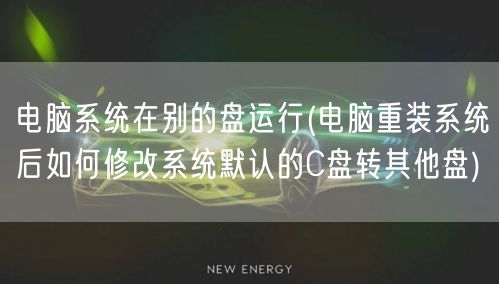 电脑系统在别的盘运行(电脑重装系统后如何修改系统默认的C盘转其他盘)

NEW ENERGY